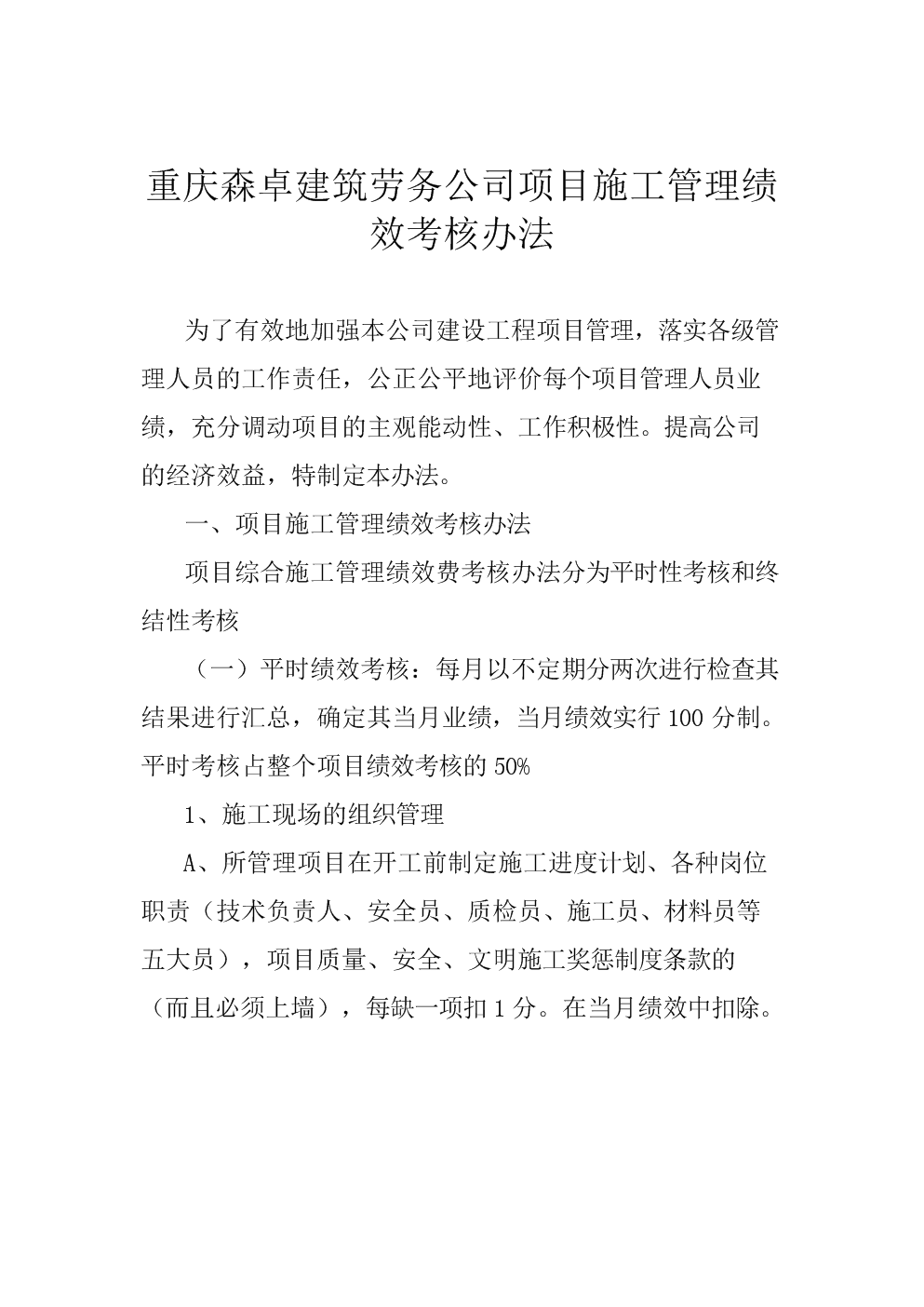 重庆森卓建筑劳务公司项目施工管理绩效考核办法

为了有效地加强本公司建设工程项目管理，落实各级管理人员的工作责任，公正公平地评价每个项目管理人员业绩，充分调动项目的主观能动性、工作积极性。提高公司的经济效益，特制定本办法。

一、项目施工管理绩效考核办法

项目综合施工管理绩效费考核办法分为平时性考核和终结性考核

（一）平时绩效考核：每月以不定期分两次进行检查其结果进行汇总，确定其当月业绩，当月绩效实行 100 分制。平时考核占整个项目绩效考核的 50%

1、施工现场的组织管理

A、所管理项目在开工前制定施工进度计划、各种岗位职责（技术负责人、安全员、质检员、施工员、材料员等五大员），项目质量、安全、文明施工奖惩制度条款的（而且必须上墙），每缺一项扣 1 分。在当月绩效中扣除。